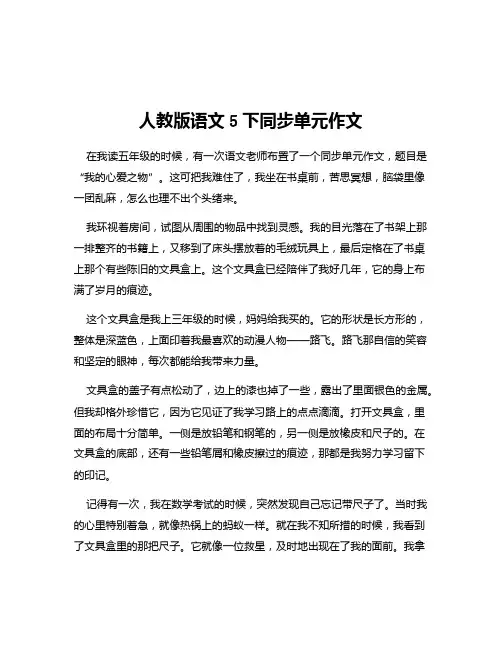 人教版语文 5 下同步单元作文

在我读五年级的时候，有一次语文老师布置了一个同步单元作文，题目是“我的心爱之物”。这可把我难住了，我坐在书桌前，苦思冥想，脑袋里像一团乱麻，怎么也理不出个头绪来。

我环视着房间，试图从周围的物品中找到灵感。我的目光落在了书架上那一排整齐的书籍上，又移到了床头摆放着的毛绒玩具上，最后定格在了书桌上那个有些陈旧的文具盒上。这个文具盒已经陪伴了我好几年，它的身上布满了岁月的痕迹。

这个文具盒是我上三年级的时候，妈妈给我买的。它的形状是长方形的，整体是深蓝色，上面印着我最喜欢的动漫人物——路飞。路飞那自信的笑容和坚定的眼神，每次都能给我带来力量。

文具盒的盖子有点松动了，边上的漆也掉了一些，露出了里面银色的金属。但我却格外珍惜它，因为它见证了我学习路上的点点滴滴。打开文具盒，里面的布局十分简单。一侧是放铅笔和钢笔的，另一侧是放橡皮和尺子的。在文具盒的底部，还有一些铅笔屑和橡皮擦过的痕迹，那都是我努力学习留下的印记。

记得有一次，我在数学考试的时候，突然发现自己忘记带尺子了。当时我的心里特别着急，就像热锅上的蚂蚁一样。就在我不知所措的时候，我看到了文具盒里的那把尺子。它就像一位救星，及时地出现在了我的面前。我拿